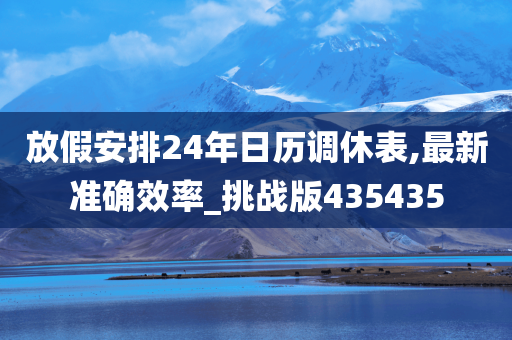 放假安排24年日历调休表,最新准确效率_挑战版435435